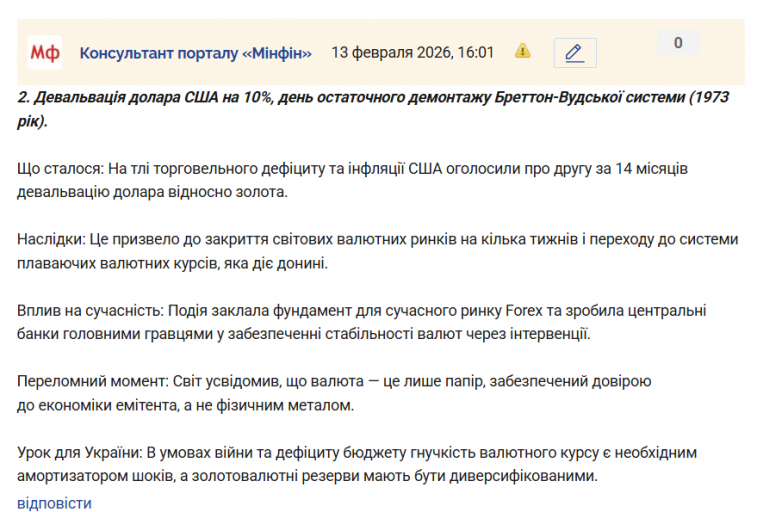 Мф Консультант порталу «Мінфін» 13 февраля 2026, 16:01

0

2. Девальвація долара США на 10%, день остаточного демонтажу Бреттон-Вудської системи (1973 рік).

Що сталося: На тлі торговельного дефіциту та інфляції США оголосили про другу за 14 місяців девальвацію долара відносно золота.

Наслідки: Це призвело до закриття світових валютних ринків на кілька тижнів і переходу до системи плаваючих валютних курсів, яка діє донині.

Вплив на сучасність: Подія заклала фундамент для сучасного ринку Forex та зробила центральні банки головними гравцями у забезпеченні стабільності валют через інтервенції.

Переломний момент: Світ усвідомив, що валюта — це лише папір, забезпечений довірою до економіки емітента, а не фізичним металом.

Урок для України: В умовах війни та дефіциту бюджету гнучкість валютного курсу є необхідним амортизатором шоків, а золотовалютні резерви мають бути диверсифікованими.

відповісти